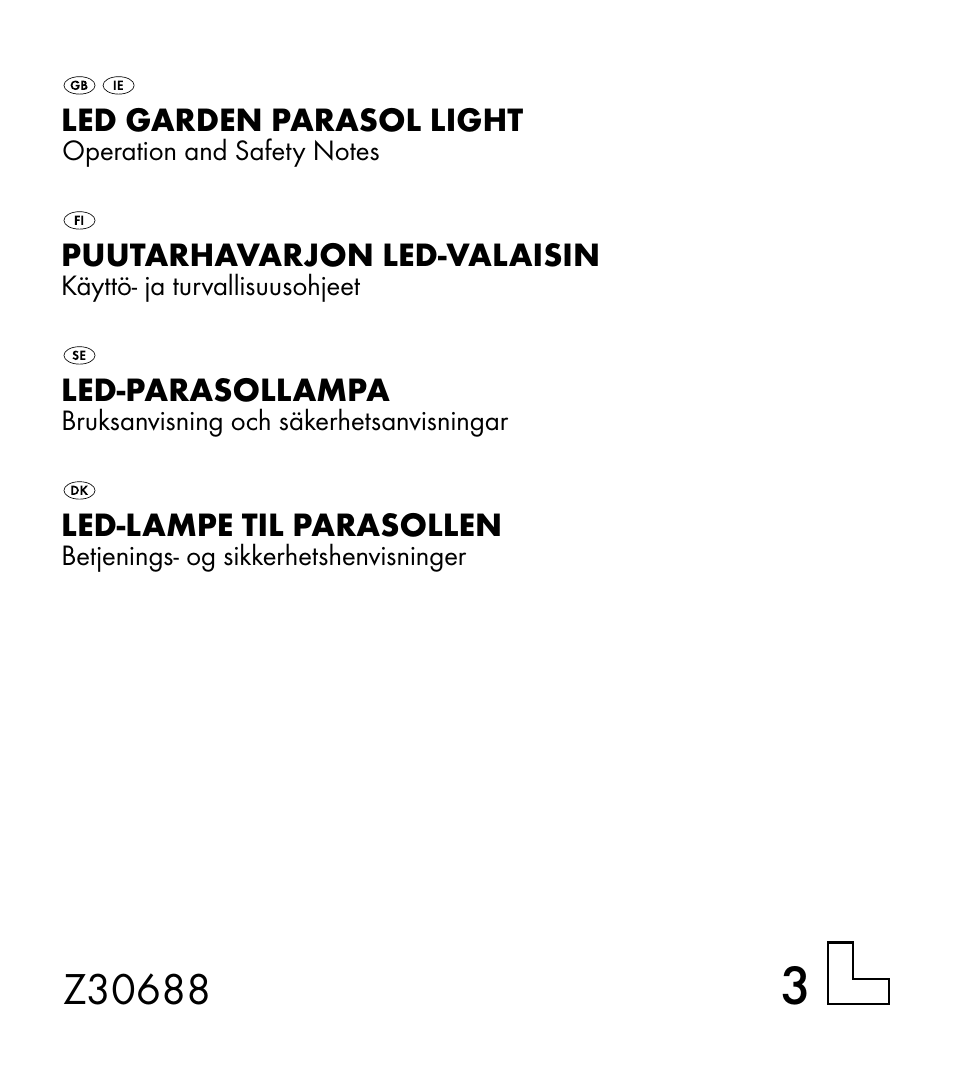 GB IE
LED GARDEN PARASOL LIGHT
Operation and Safety Notes

FI
PUUTARHAVARJON LED-VALAISIN
Käyttö- ja turvallisuusohjeet

SE
LED-PARASOLLAMPA
Bruksanvisning och säkerhetsanvisningar

DK
LED-LAMPE TIL PARASOLLEN
Betjenings- og sikkerhetshenvisninger

Z30688

3